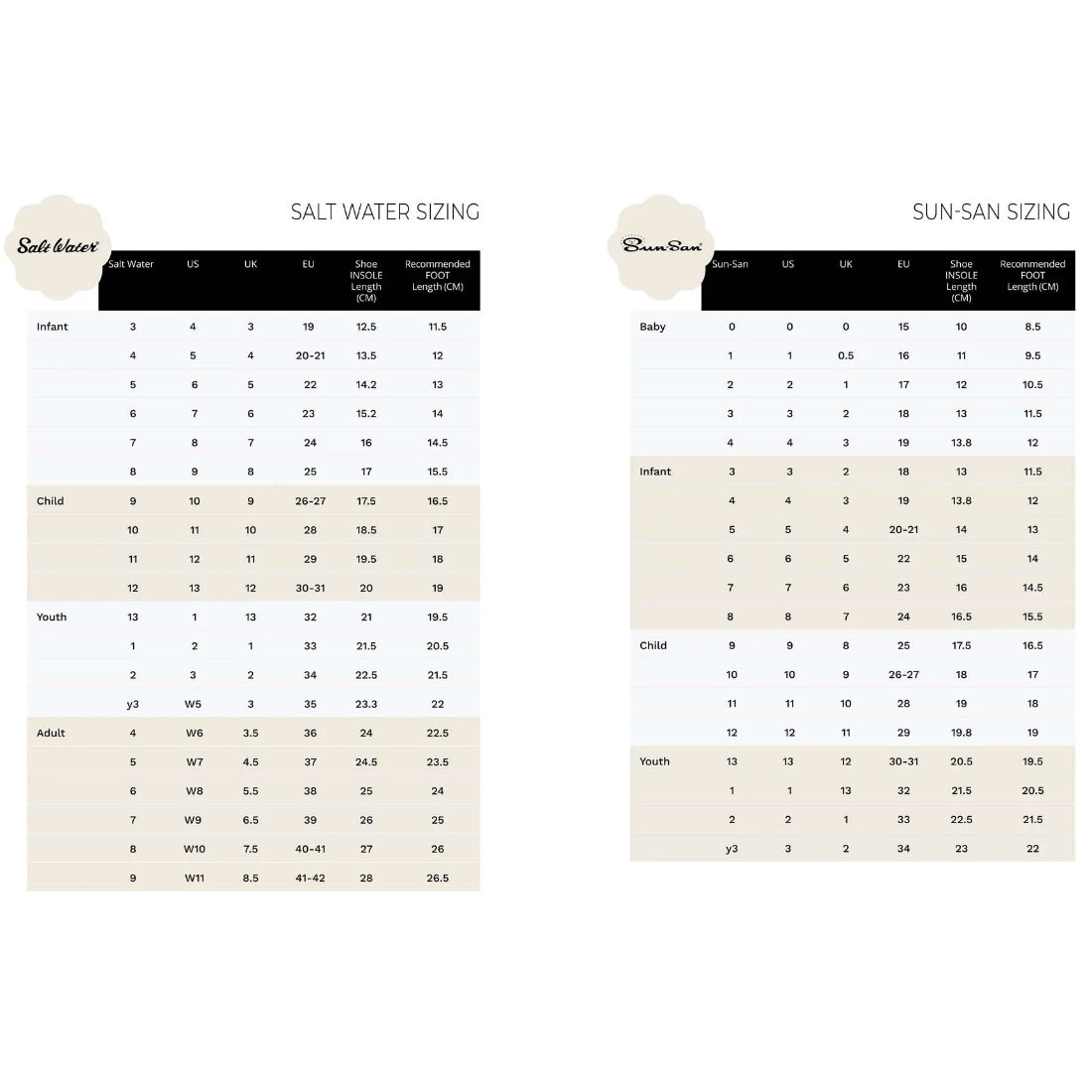 Salt Water

SALT WATER SIZING

| | Salt Water | US | UK | EU | Shoe INSOLE Length (CM) | Recommended FOOT Length (CM) |
|---|---|---|---|---|---|---|
| Infant | 3 | 4 | 3 | 19 | 12.5 | 11.5 |
| | 4 | 5 | 4 | 20-21 | 13.5 | 12 |
| | 5 | 6 | 5 | 22 | 14.2 | 13 |
| | 6 | 7 | 6 | 23 | 15.2 | 14 |
| | 7 | 8 | 7 | 24 | 16 | 14.5 |
| | 8 | 9 | 8 | 25 | 17 | 15.5 |
| Child | 9 | 10 | 9 | 26-27 | 17.5 | 16.5 |
| | 10 | 11 | 10 | 28 | 18.5 | 17 |
| | 11 | 12 | 11 | 29 | 19.5 | 18 |
| | 12 | 13 | 12 | 30-31 | 20 | 19 |
| Youth | 13 | 1 | 13 | 32 | 21 | 19.5 |
| | 1 | 2 | 1 | 33 | 21.5 | 20.5 |
| | 2 | 3 | 2 | 34 | 22.5 | 21.5 |
| | y3 | W5 | 3 | 35 | 23.3 | 22 |
| Adult | 4 | W6 | 3.5 | 36 | 24 | 22.5 |
| | 5 | W7 | 4.5 | 37 | 24.5 | 23.5 |
| | 6 | W8 | 5.5 | 38 | 25 | 24 |
| | 7 | W9 | 6.5 | 39 | 26 | 25 |
| | 8 | W10 | 7.5 | 40-41 | 27 | 26 |
| | 9 | W11 | 8.5 | 41-42 | 28 | 26.5 |

Sun San

SUN-SAN SIZING

| | Sun-San | US | UK | EU | Shoe INSOLE Length (CM) | Recommended FOOT Length (CM) |
|---|---|---|---|---|---|---|
| Baby | 0 | 0 | 0 | 15 | 10 | 8.5 |
| | 1 | 1 | 0.5 | 16 | 11 | 9.5 |
| | 2 | 2 | 1 | 17 | 12 | 10.5 |
| | 3 | 3 | 2 | 18 | 13 | 11.5 |
| | 4 | 4 | 3 | 19 | 13.8 | 12 |
| Infant | 3 | 3 | 2 | 18 | 13 | 11.5 |
| | 4 | 4 | 3 | 19 | 13.8 | 12 |
| | 5 | 5 | 4 | 20-21 | 14 | 13 |
| | 6 | 6 | 5 | 22 | 15 | 14 |
| | 7 | 7 | 6 | 23 | 16 | 14.5 |
| | 8 | 8 | 7 | 24 | 16.5 | 15.5 |
| Child | 9 | 9 | 8 | 25 | 17.5 | 16.5 |
| | 10 | 10 | 9 | 26-27 | 18 | 17 |
| | 11 | 11 | 10 | 28 | 19 | 18 |
| | 12 | 12 | 11 | 29 | 19.8 | 19 |
| Youth | 13 | 13 | 12 | 30-31 | 20.5 | 19.5 |
| | 1 | 1 | 13 | 32 | 21.5 | 20.5 |
| | 2 | 2 | 1 | 33 | 22.5 | 21.5 |
| | y3 | 3 | 2 | 34 | 23 | 22 |